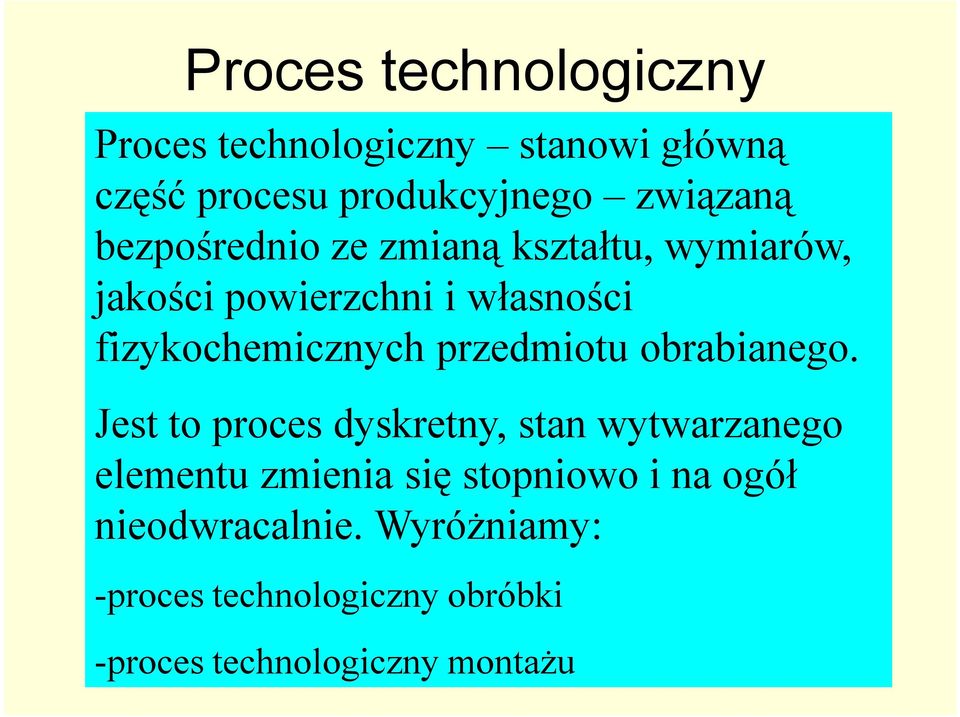 Proces technologiczny

Proces technologiczny – stanowi główną część procesu produkcyjnego – związaną bezpośrednio ze zmianą kształtu, wymiarów, jakości powierzchni i własności fizykochemicznych przedmiotu obrabianego.

Jest to proces dyskretny, stan wytwarzanego elementu zmienia się stopniowo i na ogół nieodwracalnie. Wyróżniamy:

-proces technologiczny obróbki

-proces technologiczny montażu